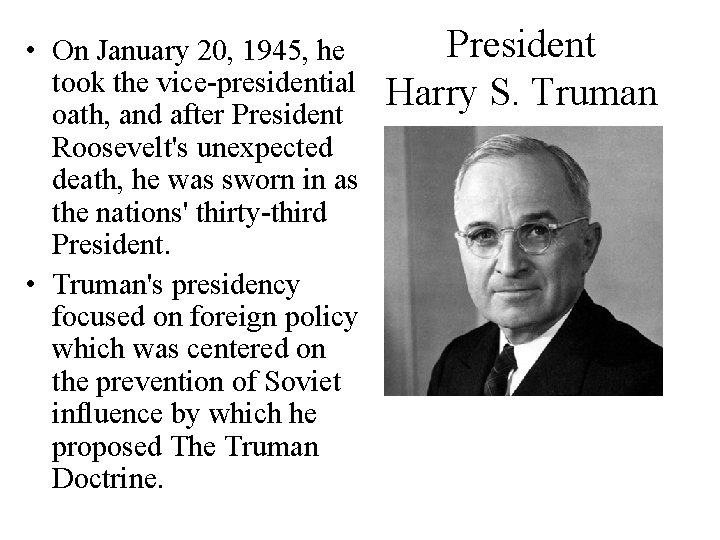 President
Harry S. Truman

• On January 20, 1945, he took the vice-presidential oath, and after President Roosevelt's unexpected death, he was sworn in as the nations' thirty-third President.
• Truman's presidency focused on foreign policy which was centered on the prevention of Soviet influence by which he proposed The Truman Doctrine.